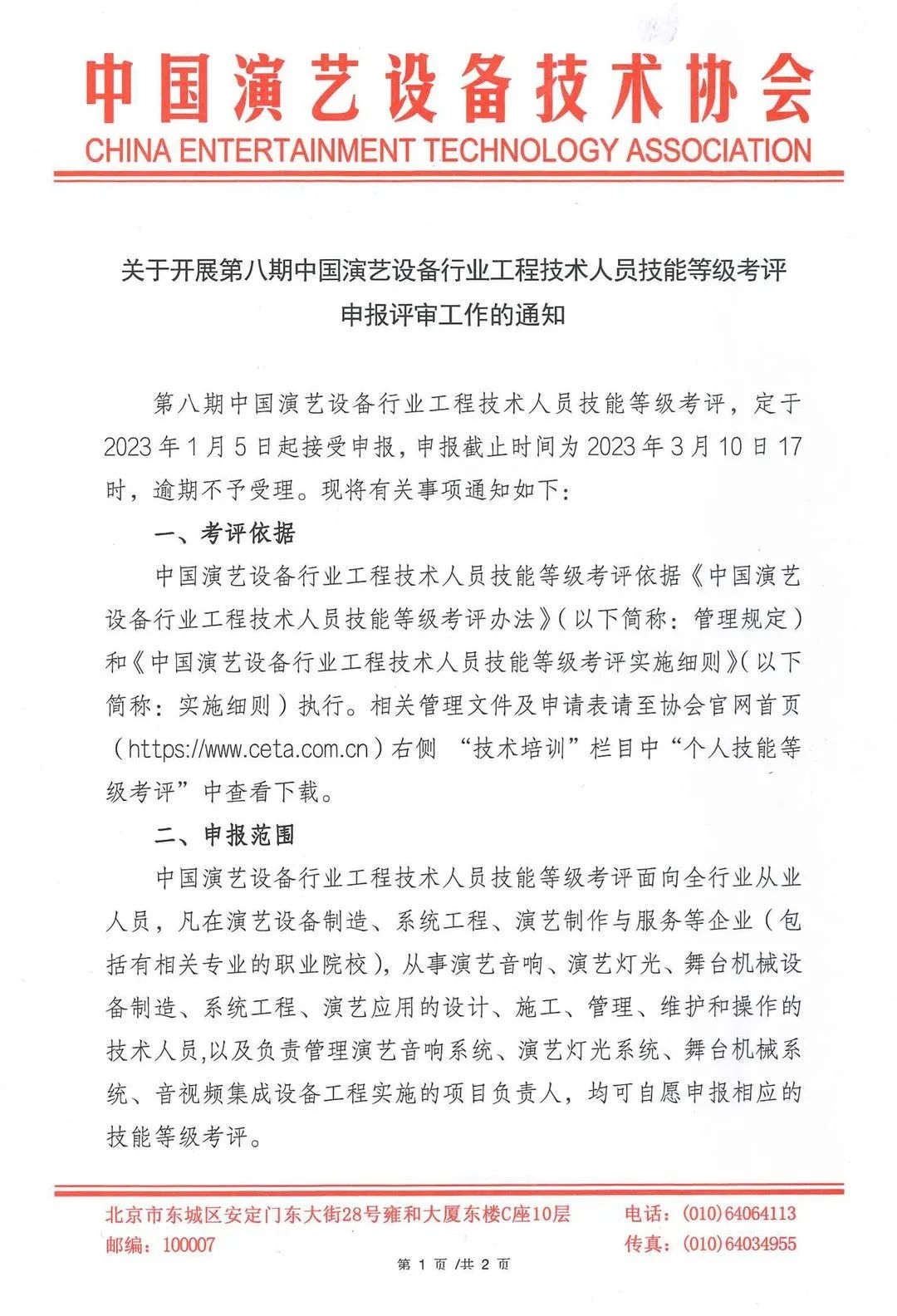 中国演艺设备技术协会
CHINA ENTERTAINMENT TECHNOLOGY ASSOCIATION

关于开展第八期中国演艺设备行业工程技术人员技能等级考评申报评审工作的通知

第八期中国演艺设备行业工程技术人员技能等级考评，定于2023年1月5日起接受申报，申报截止时间为2023年3月10日17时，逾期不予受理。现将有关事项通知如下：

一、考评依据

中国演艺设备行业工程技术人员技能等级考评依据《中国演艺设备行业工程技术人员技能等级考评办法》（以下简称：管理规定）和《中国演艺设备行业工程技术人员技能等级考评实施细则》（以下简称：实施细则）执行。相关管理文件及申请表请至协会官网首页（https://www.ceta.com.cn）右侧 “技术培训”栏目中“个人技能等级考评”中查看下载。

二、申报范围

中国演艺设备行业工程技术人员技能等级考评面向全行业从业人员，凡在演艺设备制造、系统工程、演艺制作与服务等企业（包括有相关专业的职业院校），从事演艺音响、演艺灯光、舞台机械设备制造、系统工程、演艺应用的设计、施工、管理、维护和操作的技术人员,以及负责管理演艺音响系统、演艺灯光系统、舞台机械系统、音视频集成设备工程实施的项目负责人，均可自愿申报相应的技能等级考评。

北京市东城区安定门东大街28号雍和大厦东楼C座10层
邮编：100007
电话：(010)64064113
传真：(010)64034955

第 1 页 /共 2 页